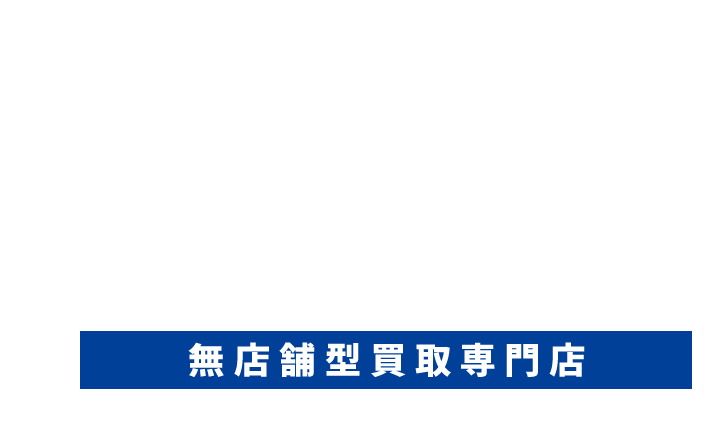 無店舗型買取専門店